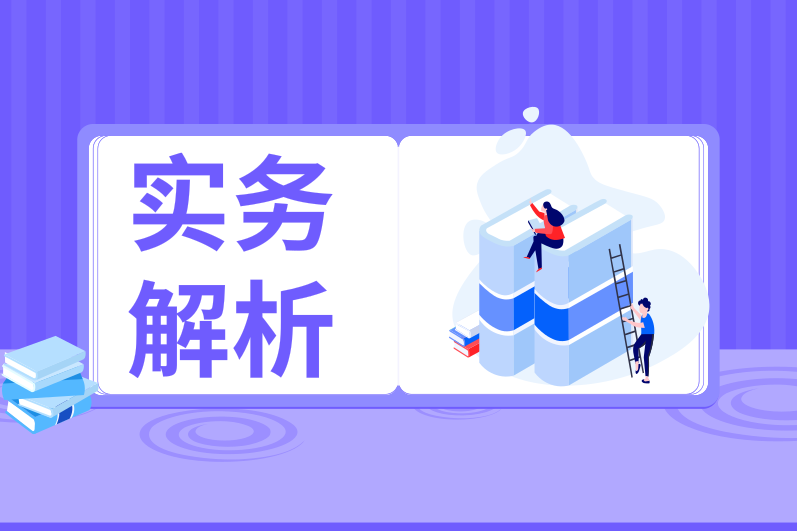 实务
解析